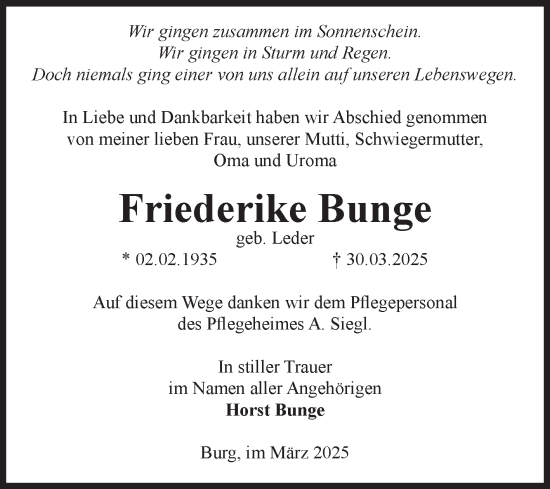 Wir gingen zusammen im Sonnenschein.
Wir gingen in Sturm und Regen.
Doch niemals ging einer von uns allein auf unseren Lebenswegen.

In Liebe und Dankbarkeit haben wir Abschied genommen von meiner lieben Frau, unserer Mutti, Schwiegermutter, Oma und Uroma

Friederike Bunge
geb. Leder
* 02.02.1935 † 30.03.2025

Auf diesem Wege danken wir dem Pflegepersonal des Pflegeheimes A. Siegl.

In stiller Trauer
im Namen aller Angehörigen
Horst Bunge

Burg, im März 2025